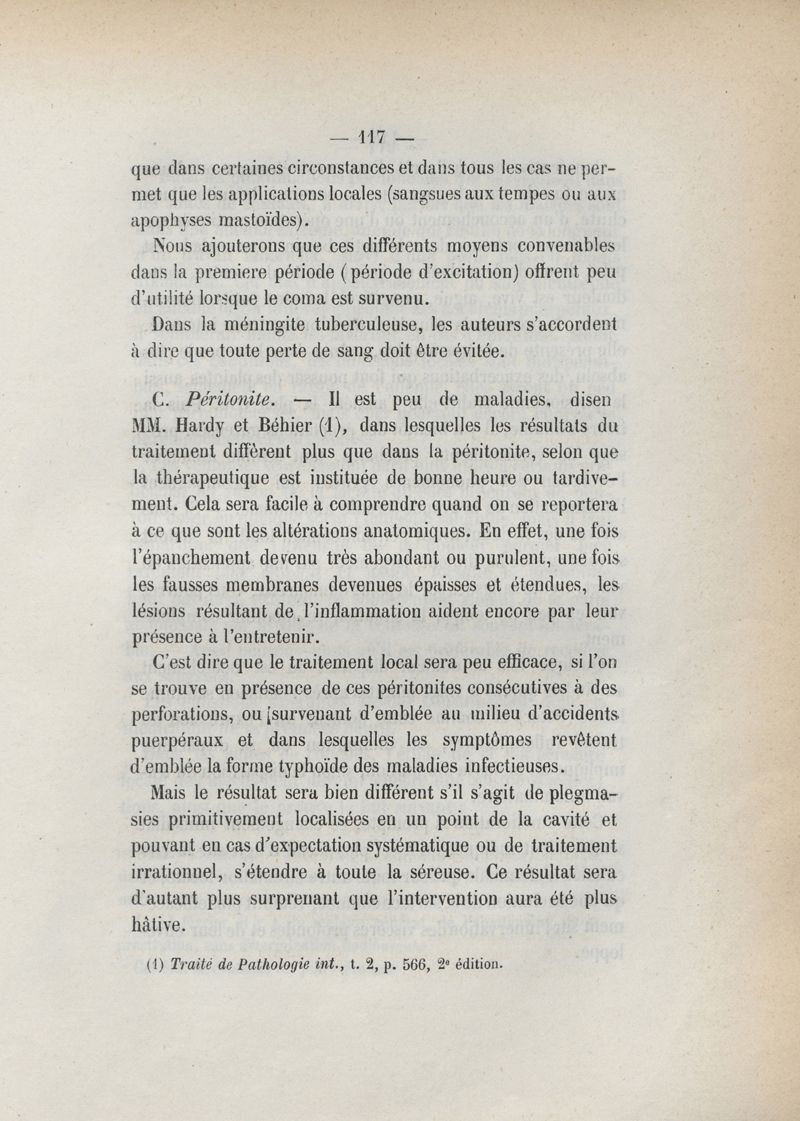 — 117 —

que dans certaines circonstances et dans tous les cas ne permet que les applications locales (sangsues aux tempes ou aux apophyses mastoïdes).

Nous ajouterons que ces différents moyens convenables dans la premiere période (période d'excitation) offrent peu d'utilité lorsque le coma est survenu.

Dans la méningite tuberculeuse, les auteurs s'accordent à dire que toute perte de sang doit être évitée.

C. Péritonite. — Il est peu de maladies, disen MM. Hardy et Béhier (1), dans lesquelles les résultats du traitement diffèrent plus que dans la péritonite, selon que la thérapeutique est instituée de bonne heure ou tardivement. Cela sera facile à comprendre quand on se reportera à ce que sont les altérations anatomiques. En effet, une fois l'épanchement devenu très abondant ou purulent, une fois les fausses membranes devenues épaisses et étendues, les lésions résultant de l'inflammation aident encore par leur présence à l'entretenir.

C'est dire que le traitement local sera peu efficace, si l'on se trouve en présence de ces péritonites consécutives à des perforations, ou survenant d'emblée au milieu d'accidents puerpéraux et dans lesquelles les symptômes revêtent d'emblée la forme typhoïde des maladies infectieuses.

Mais le résultat sera bien différent s'il s'agit de plegmasies primitivement localisées en un point de la cavité et pouvant en cas d'expectation systématique ou de traitement irrationnel, s'étendre à toute la séreuse. Ce résultat sera d'autant plus surprenant que l'intervention aura été plus hâtive.

(1) Traité de Pathologie int., t. 2, p. 566, 2e édition.